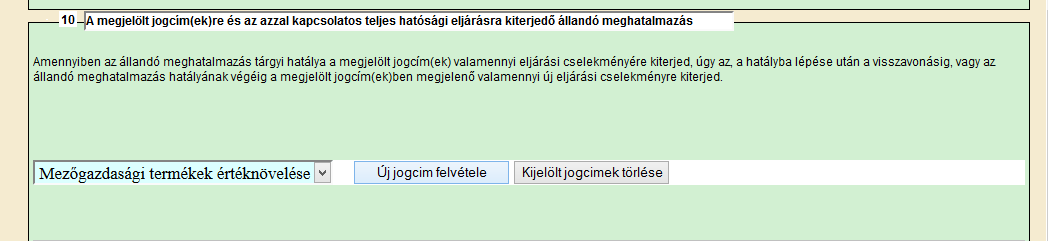 10 A megjelölt jogcím(ek)re és az azzal kapcsolatos teljes hatósági eljárásra kiterjedő állandó meghatalmazás

Amennyiben az állandó meghatalmazás tárgyi hatálya a megjelölt jogcím(ek) valamennyi eljárási cselekményére kiterjed, úgy az, a hatályba lépése után a visszavonásig, vagy az állandó meghatalmazás hatályának végéig a megjelölt jogcím(ek)ben megjelenő valamennyi új eljárási cselekményre kiterjed.

Mezőgazdasági termékek értéknövelése

Új jogcim felvétele

Kijelölt jogcimek törlése